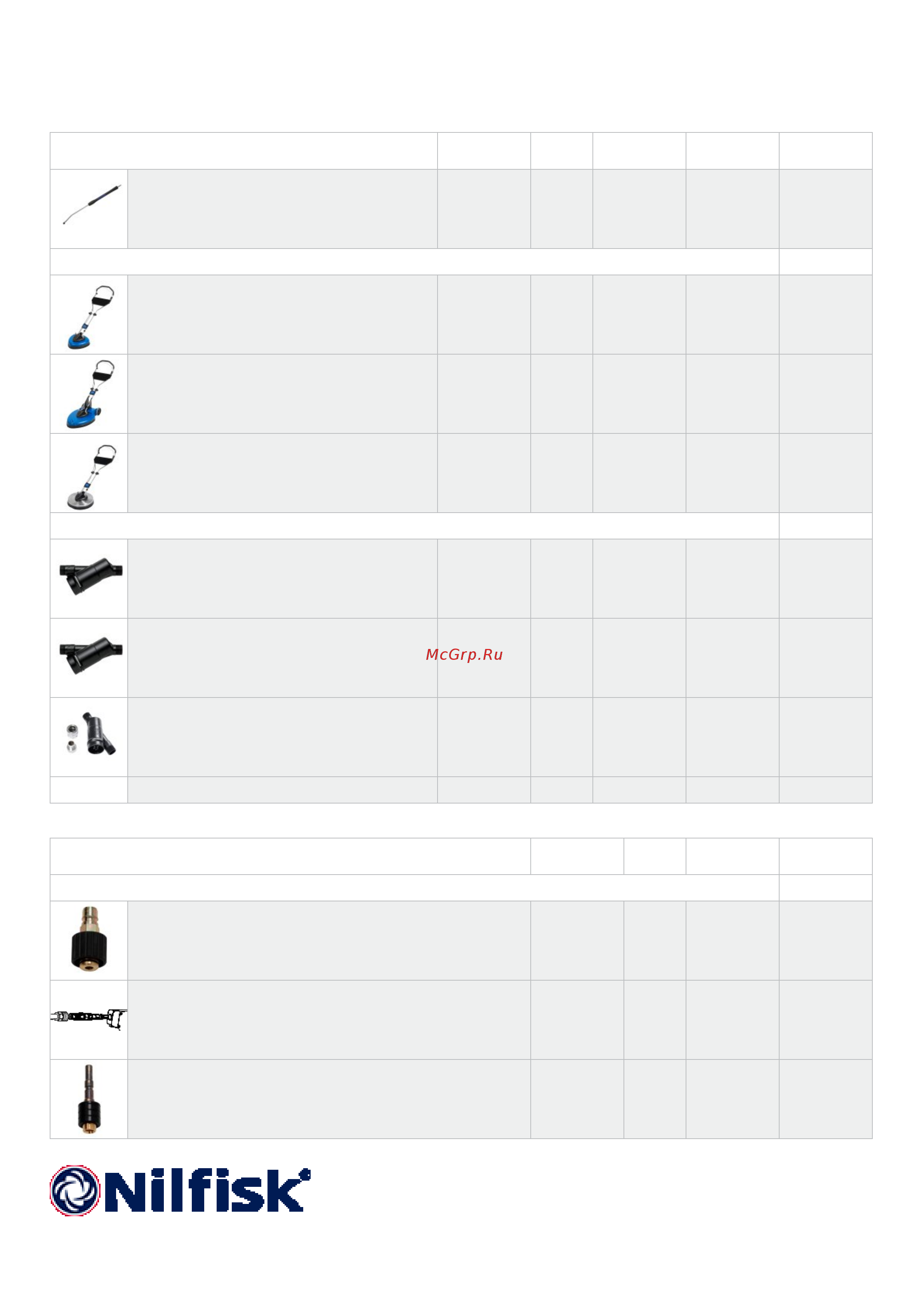 McGrp.Ru

Nilfisk